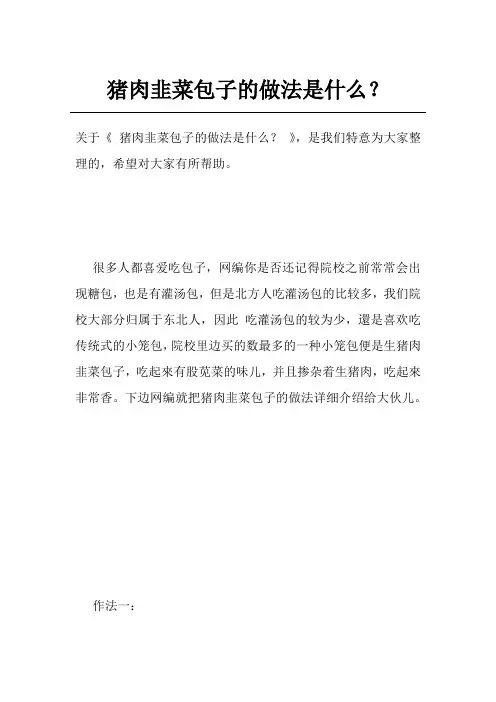 猪肉韭菜包子的做法是什么？

关于《 猪肉韭菜包子的做法是什么？ 》，是我们特意为大家整理的，希望对大家有所帮助。

很多人都喜爱吃包子，网编你是否还记得院校之前常常会出现糖包，也是有灌汤包，但是北方人吃灌汤包的比较多，我们院校大部分归属于东北人，因此 吃灌汤包的较为少，還是喜欢吃传统式的小笼包，院校里边买的数最多的一种小笼包便是生猪肉韭菜包子，吃起來有股苋菜的味儿，并且掺杂着生猪肉，吃起來非常香。下边网编就把猪肉韭菜包子的做法详细介绍给大伙儿。

作法一：